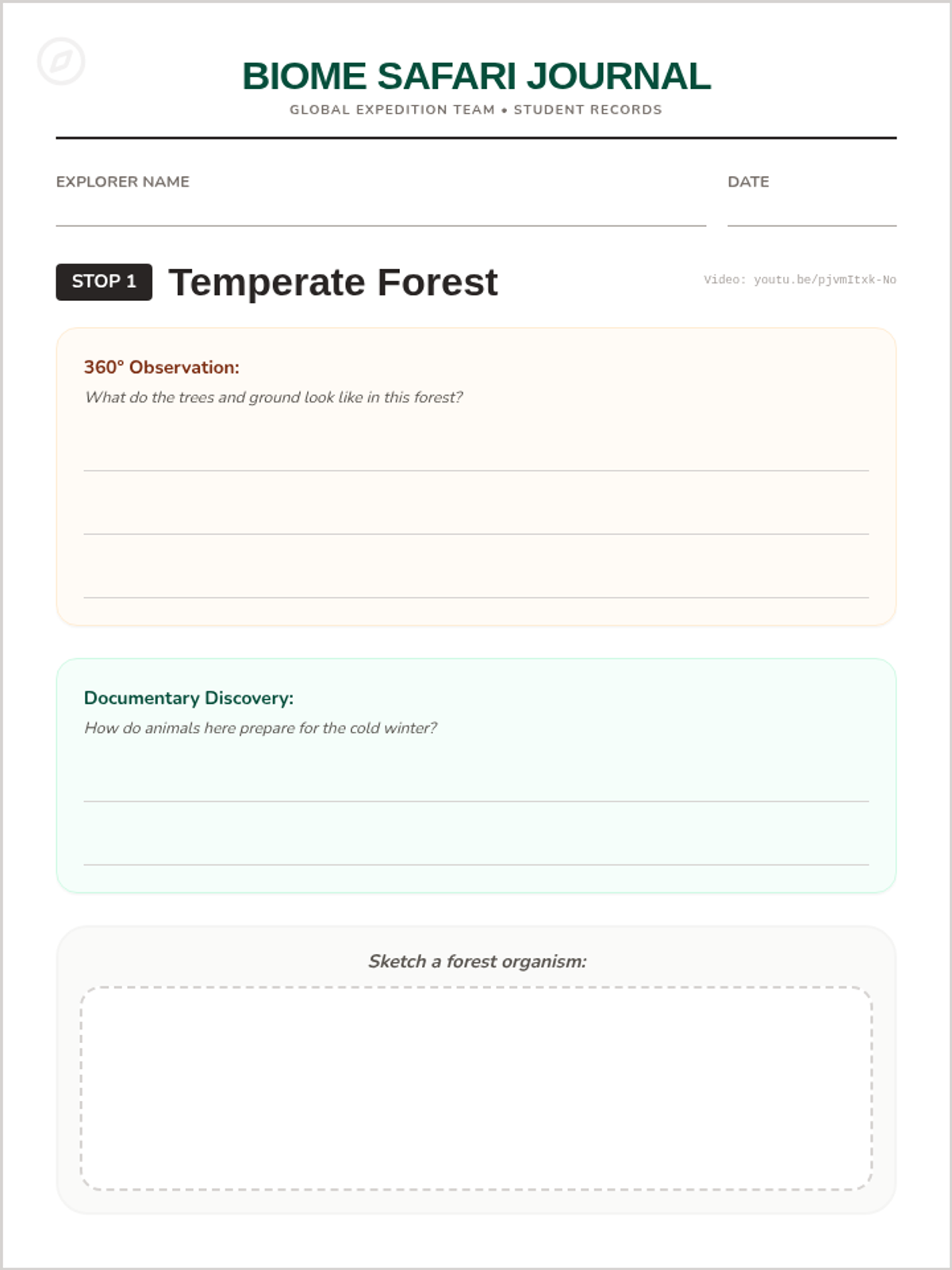 BIOME SAFARI JOURNAL
GLOBAL EXPEDITION TEAM • STUDENT RECORDS

EXPLORER NAME

DATE

STOP 1 Temperate Forest

Video: youtu.be/pjvmItxk-No

360° Observation:
What do the trees and ground look like in this forest?

Documentary Discovery:
How do animals here prepare for the cold winter?

Sketch a forest organism: